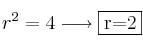 $r^2 = 4 \longrightarrow \boxed{\text{r=2}}$